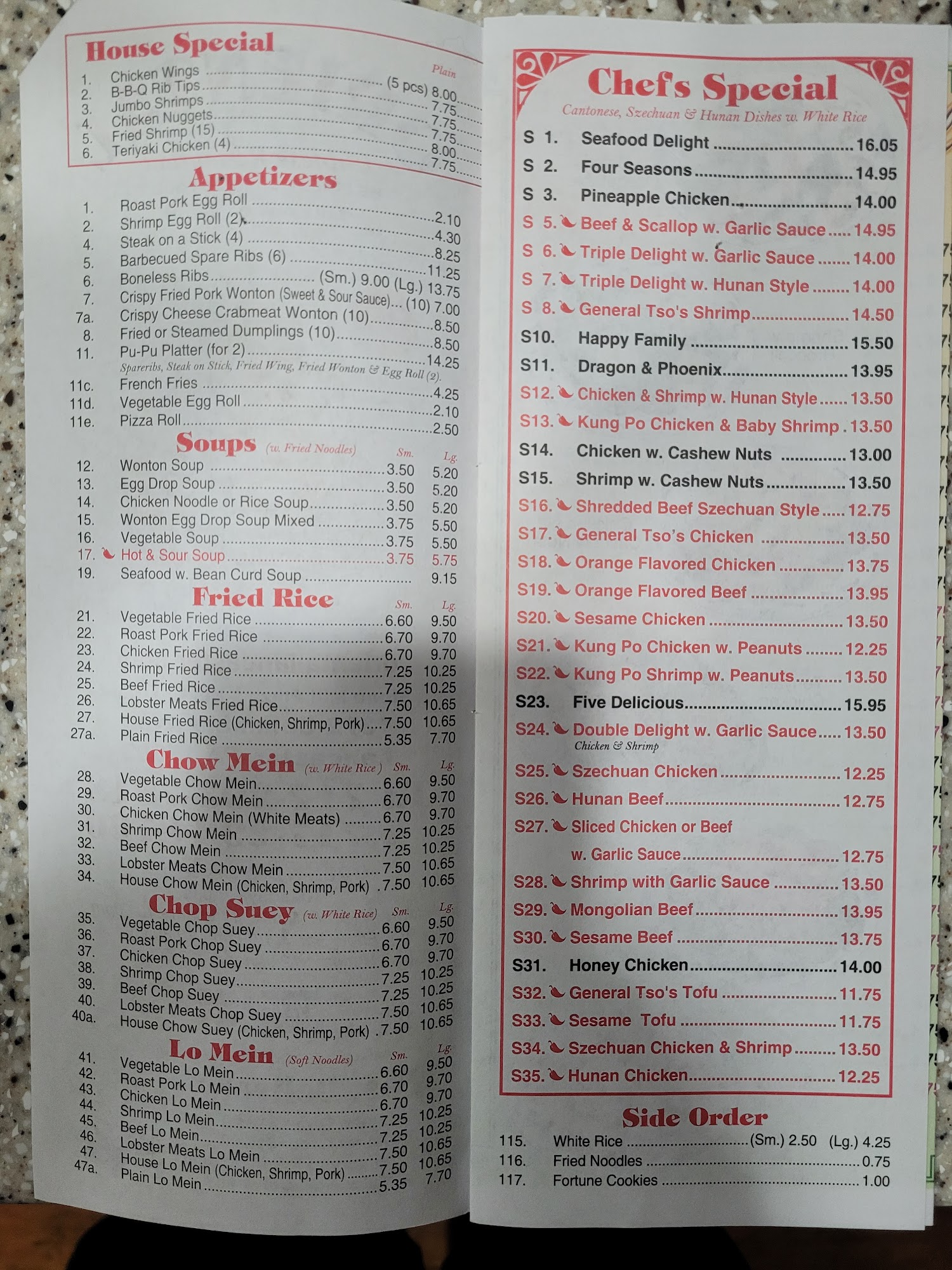 House Special

Plain

1. Chicken Wings (5 pcs) 8.00
2. B-B-Q Rib Tips 7.75
3. Jumbo Shrimps 7.75
4. Chicken Nuggets 7.75
5. Fried Shrimp (15) 8.00
6. Teriyaki Chicken (4) 7.75

Appetizers

1. Roast Pork Egg Roll 2.10
2. Shrimp Egg Roll (2) 4.30
4. Steak on a Stick (4) 8.25
5. Barbecued Spare Ribs (6) 11.25
6. Boneless Ribs (Sm.) 9.00 (Lg.) 13.75
7. Crispy Fried Pork Wonton (Sweet & Sour Sauce) (10) 7.00
7a. Crispy Cheese Crabmeat Wonton (10) 8.50
8. Fried or Steamed Dumplings (10) 8.50
11. Pu-Pu Platter (for 2) 14.25
Spareribs, Steak on Stick, Fried Wing, Fried Wonton & Egg Roll (2).
11c. French Fries 4.25
11d. Vegetable Egg Roll 2.10
11e. Pizza Roll 2.50

Soups (w. Fried Noodles) Sm. Lg.

12. Wonton Soup 3.50 5.20
13. Egg Drop Soup 3.50 5.20
14. Chicken Noodle or Rice Soup 3.50 5.20
15. Wonton Egg Drop Soup Mixed 3.75 5.50
16. Vegetable Soup 3.75 5.50
17. Hot & Sour Soup 3.75 5.75
19. Seafood w. Bean Curd Soup 9.15

Fried Rice Sm. Lg.

21. Vegetable Fried Rice 6.60 9.50
22. Roast Pork Fried Rice 6.70 9.70
23. Chicken Fried Rice 6.70 9.70
24. Shrimp Fried Rice 7.25 10.25
25. Beef Fried Rice 7.25 10.25
26. Lobster Meats Fried Rice 7.50 10.65
27. House Fried Rice (Chicken, Shrimp, Pork) 7.50 10.65
27a. Plain Fried Rice 5.35 7.70

Chow Mein (w. White Rice) Sm. Lg.

28. Vegetable Chow Mein 6.60 9.50
29. Roast Pork Chow Mein 6.70 9.70
30. Chicken Chow Mein (White Meats) 6.70 9.70
31. Shrimp Chow Mein 7.25 10.25
32. Beef Chow Mein 7.25 10.25
33. Lobster Meats Chow Mein 7.50 10.65
34. House Chow Mein (Chicken, Shrimp, Pork) 7.50 10.65

Chop Suey (w. White Rice) Sm. Lg.

35. Vegetable Chop Suey 6.60 9.50
36. Roast Pork Chop Suey 6.70 9.70
37. Chicken Chop Suey 6.70 9.70
38. Shrimp Chop Suey 7.25 10.25
39. Beef Chop Suey 7.25 10.25
40. Lobster Meats Chop Suey 7.50 10.65
40a. House Chow Suey (Chicken, Shrimp, Pork) 7.50 10.65

Lo Mein (Soft Noodles) Sm. Lg.

41. Vegetable Lo Mein 6.60 9.50
42. Roast Pork Lo Mein 6.70 9.70
43. Chicken Lo Mein 6.70 9.70
44. Shrimp Lo Mein 7.25 10.25
45. Beef Lo Mein 7.25 10.25
46. Lobster Meats Lo Mein 7.50 10.65
47. House Lo Mein (Chicken, Shrimp, Pork) 7.50 10.65
47a. Plain Lo Mein 5.35 7.70

Chef's Special

Cantonese, Szechuan & Hunan Dishes w. White Rice

S 1. Seafood Delight 16.05
S 2. Four Seasons 14.95
S 3. Pineapple Chicken 14.00
S 5. Beef & Scallop w. Garlic Sauce 14.95
S 6. Triple Delight w. Garlic Sauce 14.00
S 7. Triple Delight w. Hunan Style 14.00
S 8. General Tso's Shrimp 14.50
S10. Happy Family 15.50
S11. Dragon & Phoenix 13.95
S12. Chicken & Shrimp w. Hunan Style 13.50
S13. Kung Po Chicken & Baby Shrimp 13.50
S14. Chicken w. Cashew Nuts 13.00
S15. Shrimp w. Cashew Nuts 13.50
S16. Shredded Beef Szechuan Style 12.75
S17. General Tso's Chicken 13.50
S18. Orange Flavored Chicken 13.75
S19. Orange Flavored Beef 13.95
S20. Sesame Chicken 13.50
S21. Kung Po Chicken w. Peanuts 12.25
S22. Kung Po Shrimp w. Peanuts 13.50
S23. Five Delicious 15.95
S24. Double Delight w. Garlic Sauce 13.50
Chicken & Shrimp
S25. Szechuan Chicken 12.25
S26. Hunan Beef 12.75
S27. Sliced Chicken or Beef w. Garlic Sauce 12.75
S28. Shrimp with Garlic Sauce 13.50
S29. Mongolian Beef 13.95
S30. Sesame Beef 13.75
S31. Honey Chicken 14.00
S32. General Tso's Tofu 11.75
S33. Sesame Tofu 11.75
S34. Szechuan Chicken & Shrimp 13.50
S35. Hunan Chicken 12.25

Side Order

115. White Rice (Sm.) 2.50 (Lg.) 4.25
116. Fried Noodles 0.75
117. Fortune Cookies 1.00